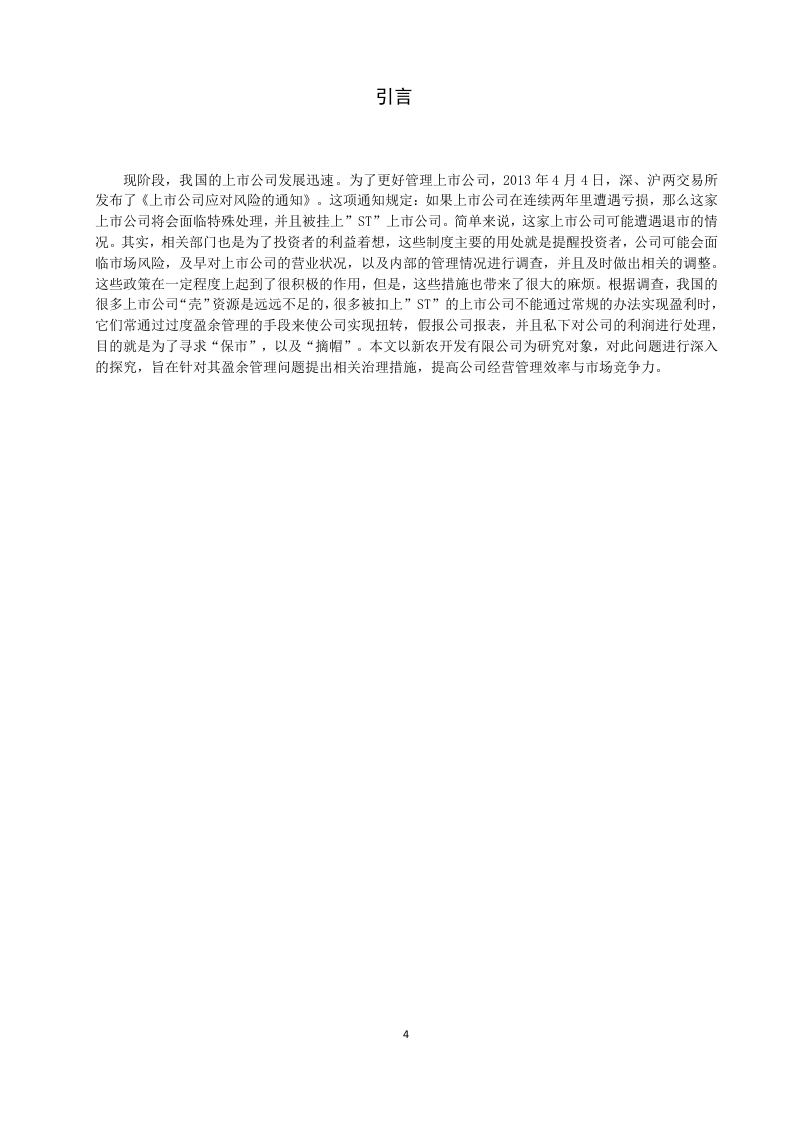 引言

现阶段，我国的上市公司发展迅速。为了更好管理上市公司，2013 年 4 月 4 日，深、沪两交易所发布了《上市公司应对风险的通知》。这项通知规定：如果上市公司在连续两年里遭遇亏损，那么这家上市公司将会面临特殊处理，并且被挂上”ST”上市公司。简单来说，这家上市公司可能遭遇退市的情况。其实，相关部门也是为了投资者的利益着想，这些制度主要的用处就是提醒投资者，公司可能会面临市场风险，及早对上市公司的营业状况，以及内部的管理情况进行调查，并且及时做出相关的调整。这些政策在一定程度上起到了很积极的作用，但是，这些措施也带来了很大的麻烦。根据调查，我国的很多上市公司“壳”资源是远远不足的，很多被扣上”ST”的上市公司不能通过常规的办法实现盈利时，它们常通过过度盈余管理的手段来使公司实现扭转，假报公司报表，并且私下对公司的利润进行处理，目的就是为了寻求“保市”，以及“摘帽”。本文以新农开发有限公司为研究对象，对此问题进行深入的探究，旨在针对其盈余管理问题提出相关治理措施，提高公司经营管理效率与市场竞争力。

4